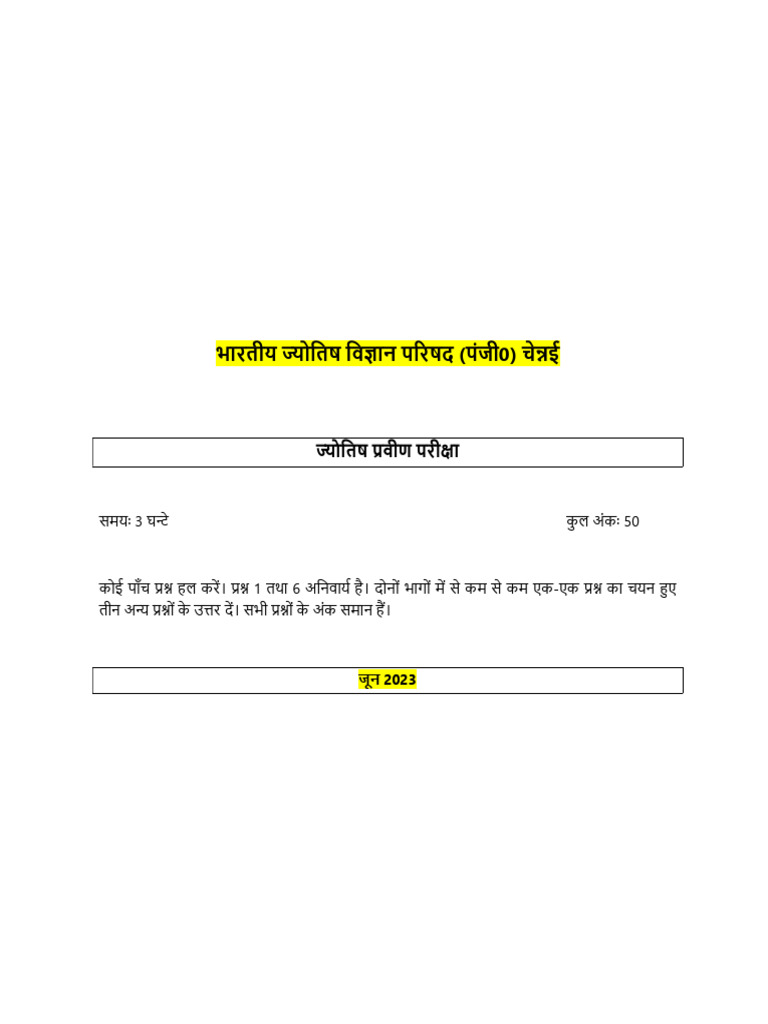 भारतीय ज्योतिष विज्ञान परिषद (पंजी0) चेन्नई

ज्योतिष प्रवीण परीक्षा

समयः 3 घन्टे

कुल अंकः 50

कोई पाँच प्रश्न हल करें। प्रश्न 1 तथा 6 अनिवार्य है। दोनों भागों में से कम से कम एक-एक प्रश्न का चयन हुए तीन अन्य प्रश्नों के उत्तर दें। सभी प्रश्नों के अंक समान हैं।

जून 2023